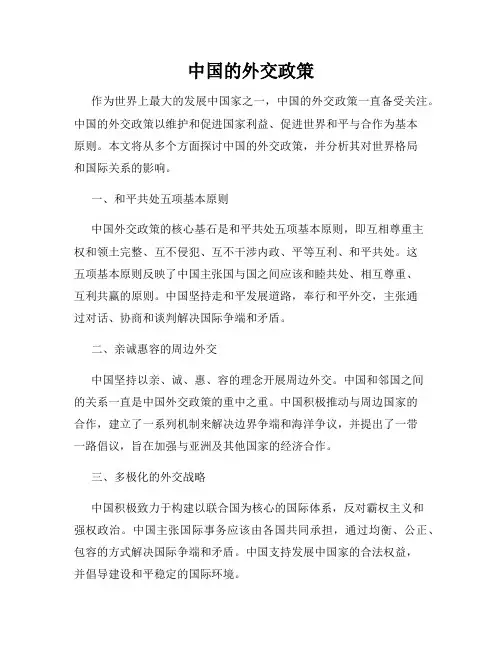 中国的外交政策

作为世界上最大的发展中国家之一，中国的外交政策一直备受关注。中国的外交政策以维护和促进国家利益、促进世界和平与合作为基本原则。本文将从多个方面探讨中国的外交政策，并分析其对世界格局和国际关系的影响。

一、和平共处五项基本原则

中国外交政策的核心基石是和平共处五项基本原则，即互相尊重主权和领土完整、互不侵犯、互不干涉内政、平等互利、和平共处。这五项基本原则反映了中国主张国与国之间应该和睦共处、相互尊重、互利共赢的原则。中国坚持走和平发展道路，奉行和平外交，主张通过对话、协商和谈判解决国际争端和矛盾。

二、亲诚惠容的周边外交

中国坚持以亲、诚、惠、容的理念开展周边外交。中国和邻国之间的关系一直是中国外交政策的重中之重。中国积极推动与周边国家的合作，建立了一系列机制来解决边界争端和海洋争议，并提出了一带一路倡议，旨在加强与亚洲及其他国家的经济合作。

三、多极化的外交战略

中国积极致力于构建以联合国为核心的国际体系，反对霸权主义和强权政治。中国主张国际事务应该由各国共同承担，通过均衡、公正、包容的方式解决国际争端和矛盾。中国支持发展中国家的合法权益，并倡导建设和平稳定的国际环境。